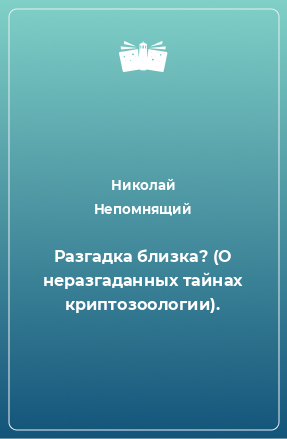 Николай Непомнящий

Разгадка близка? (О неразгаданных тайнах криптозоологии).